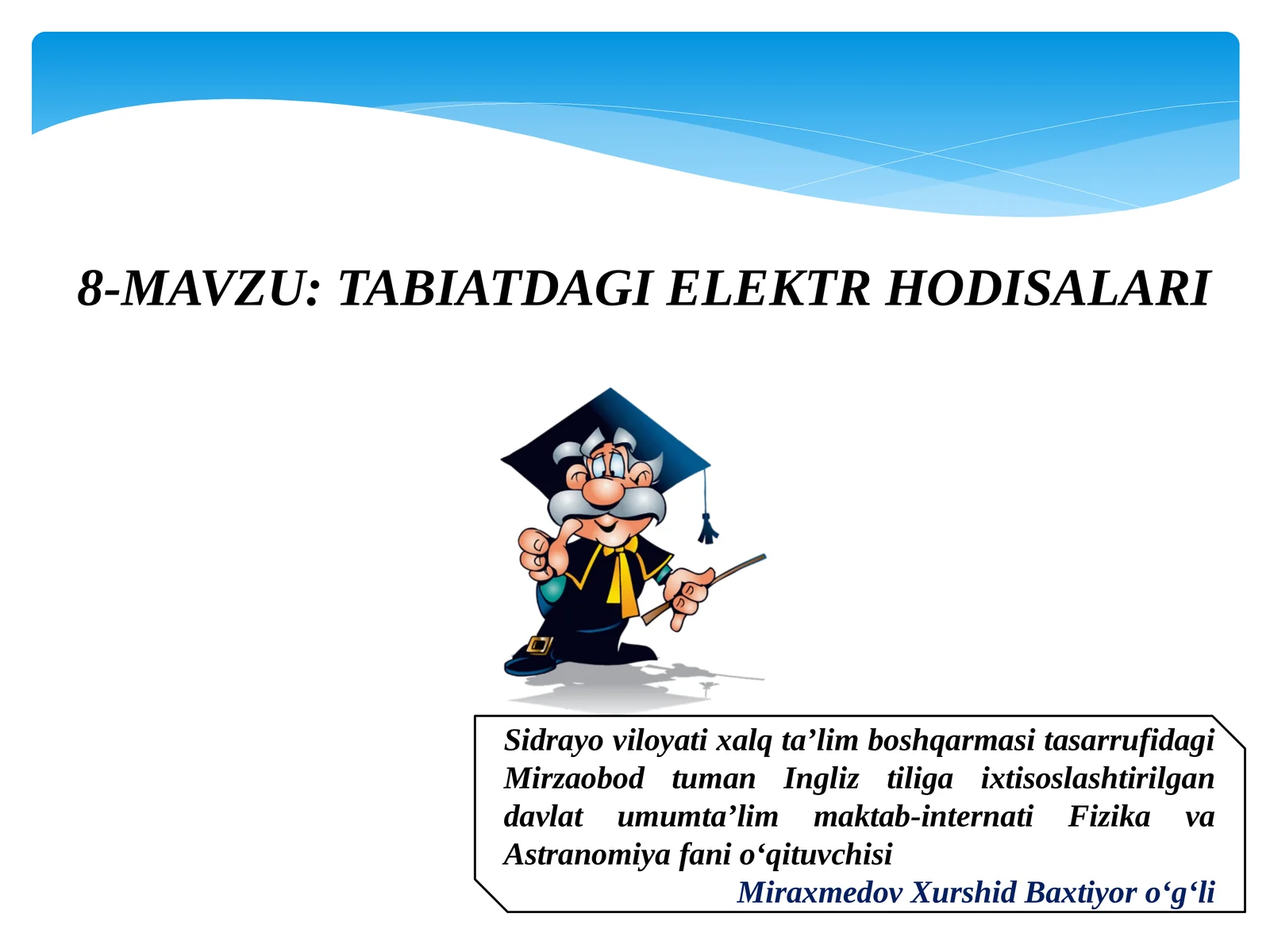 8-MAVZU: TABIATDAGI ELEKTR HODISALARI

Sidrayo viloyati xalq ta’lim boshqarmasi tasarrufidagi Mirzaobod tuman Ingliz tiliga ixtisoslashtirilgan davlat umumta’lim maktab-internati Fizika va Astranomiya fani o‘qituvchisi

Miraxmedov Xurshid Baxtiyor o‘g‘li